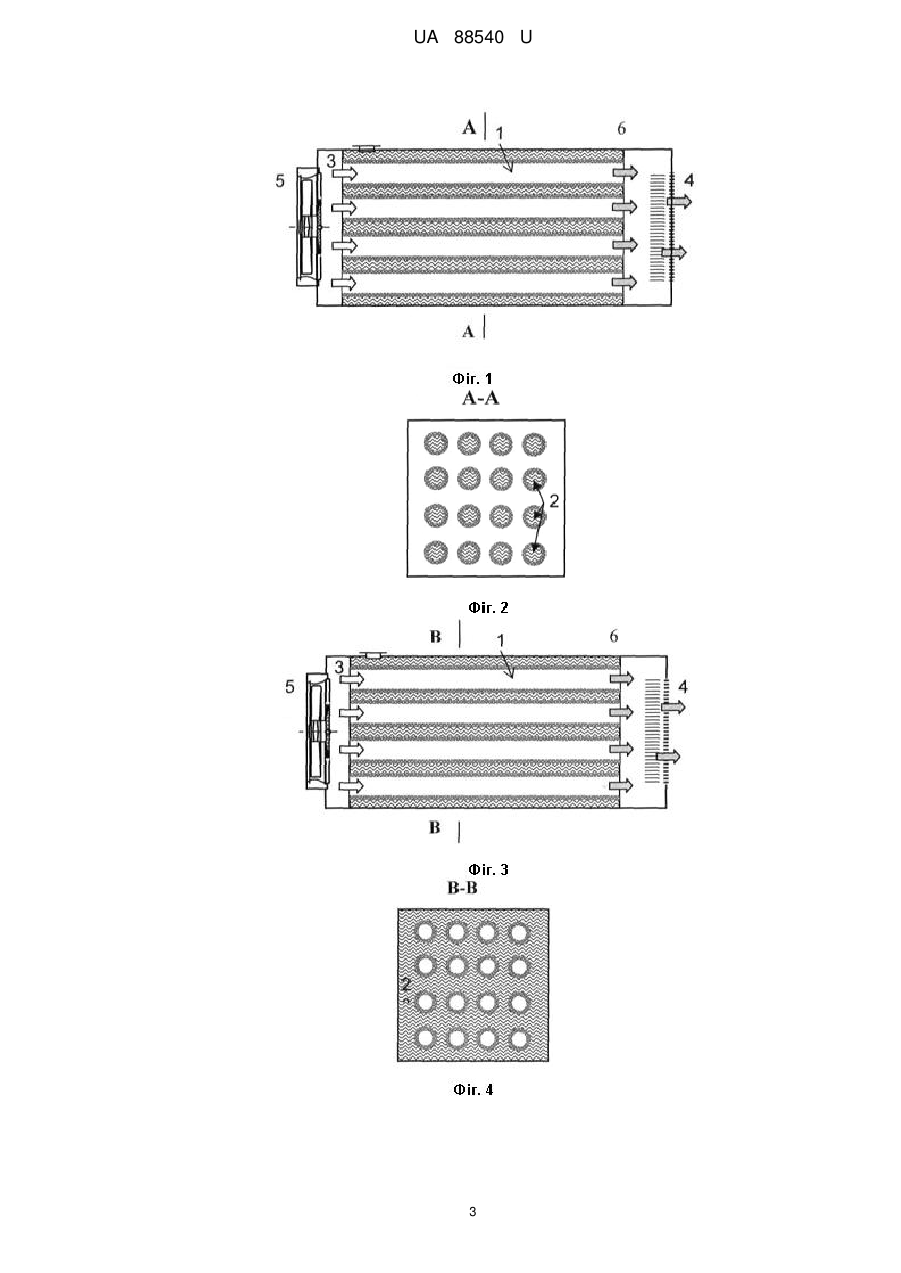 UA 88540 U

A
1
6
3
5
4
A

Фіг. 1

A-A

2

Фіг. 2

B
1
6
3
5
4
B

Фіг. 3

B-B

2

Фіг. 4

3